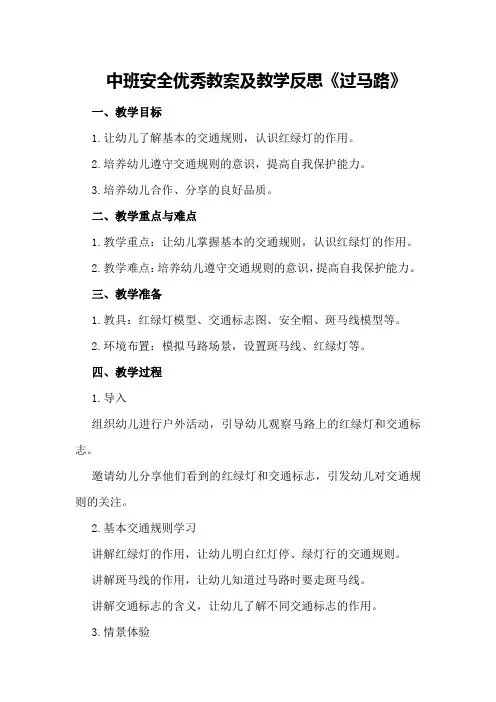 中班安全优秀教案及教学反思《过马路》

一、教学目标

1.让幼儿了解基本的交通规则，认识红绿灯的作用。

2.培养幼儿遵守交通规则的意识，提高自我保护能力。

3.培养幼儿合作、分享的良好品质。

二、教学重点与难点

1.教学重点：让幼儿掌握基本的交通规则，认识红绿灯的作用。

2.教学难点：培养幼儿遵守交通规则的意识，提高自我保护能力。

三、教学准备

1.教具：红绿灯模型、交通标志图、安全帽、斑马线模型等。

2.环境布置：模拟马路场景，设置斑马线、红绿灯等。

四、教学过程

1.导入

组织幼儿进行户外活动，引导幼儿观察马路上的红绿灯和交通标志。

邀请幼儿分享他们看到的红绿灯和交通标志，引发幼儿对交通规则的关注。

2.基本交通规则学习

讲解红绿灯的作用，让幼儿明白红灯停、绿灯行的交通规则。

讲解斑马线的作用，让幼儿知道过马路时要走斑马线。

讲解交通标志的含义，让幼儿了解不同交通标志的作用。

3.情景体验